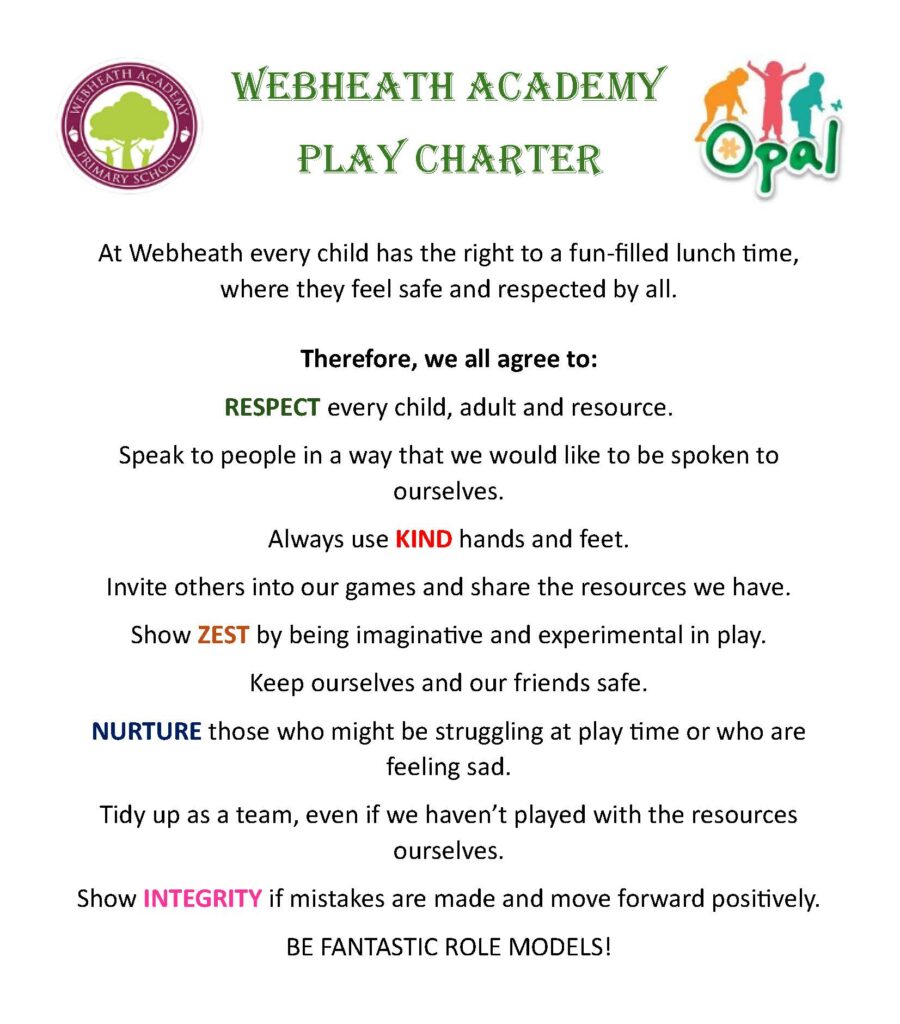 WEBHEATH ACADEMY PRIMARY SCHOOL

WEBHEATH ACADEMY
PLAY CHARTER

Opal

At Webheath every child has the right to a fun-filled lunch time, where they feel safe and respected by all.

Therefore, we all agree to:

RESPECT every child, adult and resource.

Speak to people in a way that we would like to be spoken to ourselves.

Always use KIND hands and feet.

Invite others into our games and share the resources we have.

Show ZEST by being imaginative and experimental in play.

Keep ourselves and our friends safe.

NURTURE those who might be struggling at play time or who are feeling sad.

Tidy up as a team, even if we haven't played with the resources ourselves.

Show INTEGRITY if mistakes are made and move forward positively.

BE FANTASTIC ROLE MODELS!